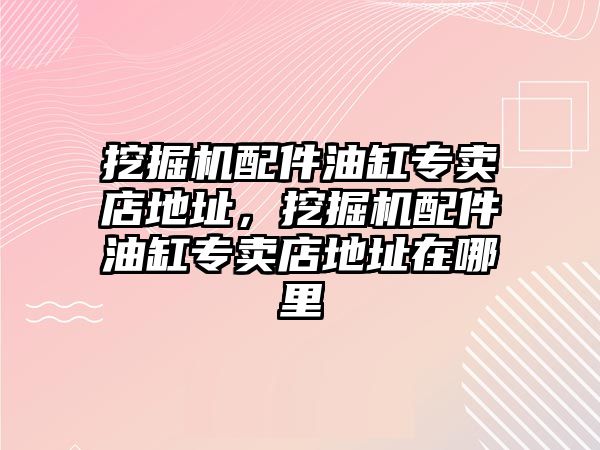 挖掘机配件油缸专卖店地址，挖掘机配件油缸专卖店地址在哪里